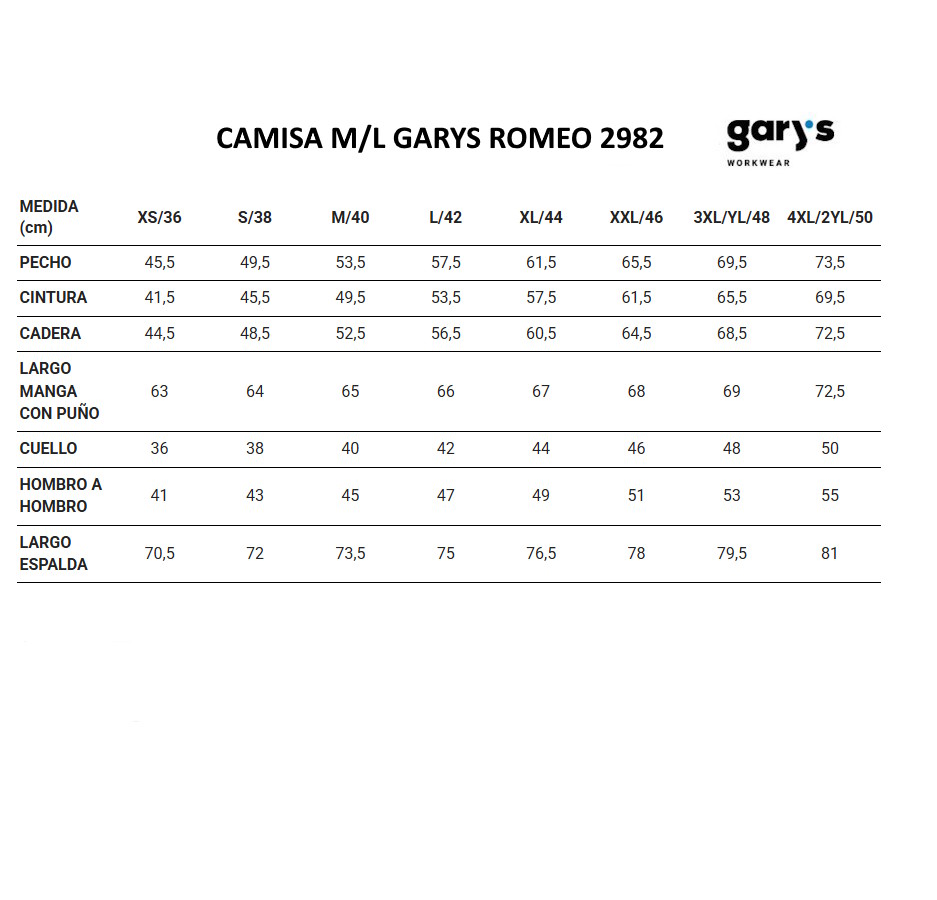 CAMISA M/L GARYS ROMEO 2982

gary's
WORKWEAR

| MEDIDA (cm) | XS/36 | S/38 | M/40 | L/42 | XL/44 | XXL/46 | 3XL/YL/48 | 4XL/2YL/50 |
|---|---|---|---|---|---|---|---|---|
| PECHO | 45,5 | 49,5 | 53,5 | 57,5 | 61,5 | 65,5 | 69,5 | 73,5 |
| CINTURA | 41,5 | 45,5 | 49,5 | 53,5 | 57,5 | 61,5 | 65,5 | 69,5 |
| CADERA | 44,5 | 48,5 | 52,5 | 56,5 | 60,5 | 64,5 | 68,5 | 72,5 |
| LARGO MANGA CON PUÑO | 63 | 64 | 65 | 66 | 67 | 68 | 69 | 72,5 |
| CUELLO | 36 | 38 | 40 | 42 | 44 | 46 | 48 | 50 |
| HOMBRO A HOMBRO | 41 | 43 | 45 | 47 | 49 | 51 | 53 | 55 |
| LARGO ESPALDA | 70,5 | 72 | 73,5 | 75 | 76,5 | 78 | 79,5 | 81 |